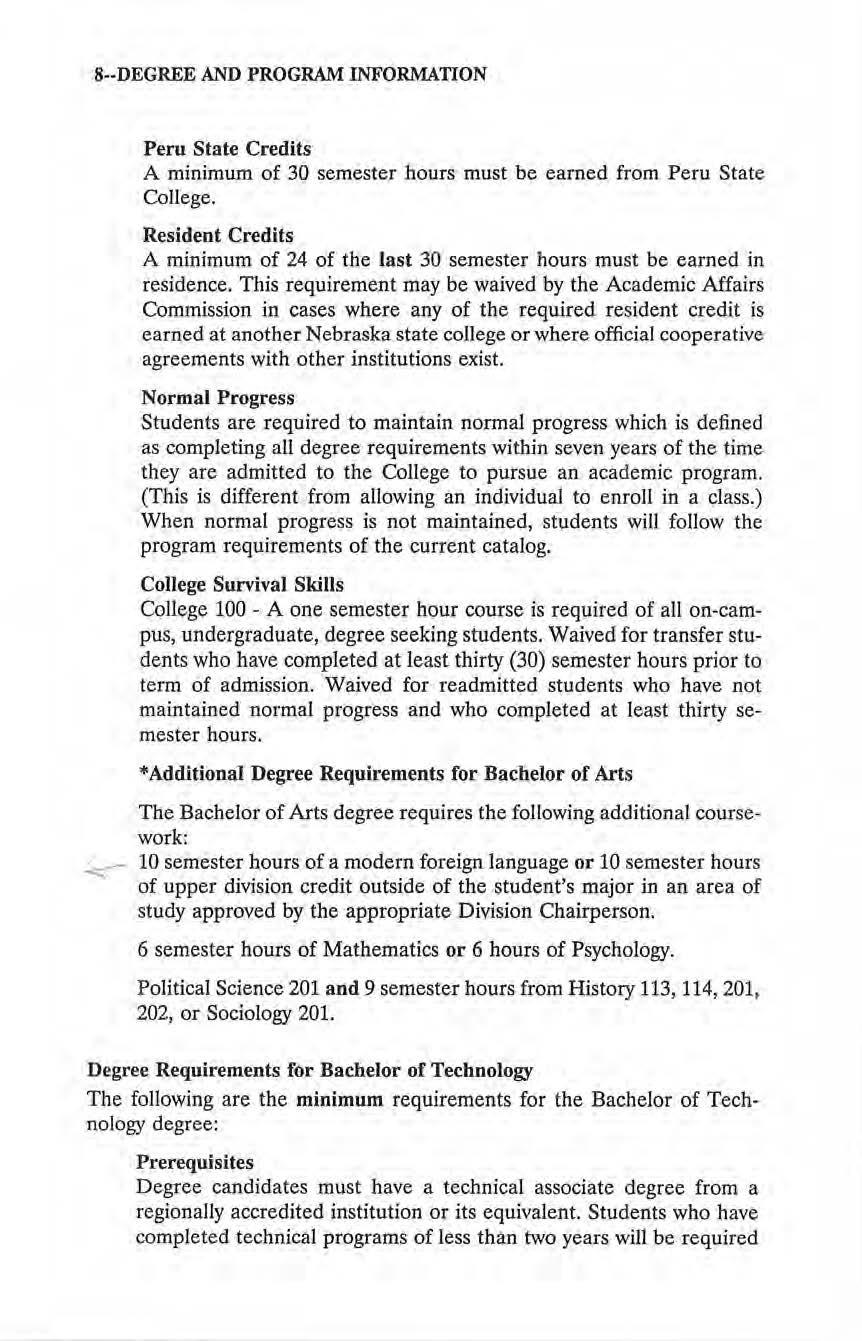 8--DEGREE AND PROGRAM INFORMATION

Peru State Credits
A minimum of 30 semester hours must be earned from Peru State College.

Resident Credits
A minimum of 24 of the last 30 semester hours must be earned in residence. This requirement may be waived by the Academic Affairs Commission in cases where any of the required resident credit is earned at another Nebraska state college or where official cooperative agreements with other institutions exist.

Normal Progress
Students are required to maintain normal progress which is defined as completing all degree requirements within seven years of the time they are admitted to the College to pursue an academic program. (This is different from allowing an individual to enroll in a class.) When normal progress is not maintained, students will follow the program requirements of the current catalog.

College Survival Skills
College 100 - A one semester hour course is required of all on-campus, undergraduate, degree seeking students. Waived for transfer students who have completed at least thirty (30) semester hours prior to term of admission. Waived for readmitted students who have not maintained normal progress and who completed at least thirty semester hours.

*Additional Degree Requirements for Bachelor of Arts

The Bachelor of Arts degree requires the following additional coursework:

10 semester hours of a modern foreign language or 10 semester hours of upper division credit outside of the student's major in an area of study approved by the appropriate Division Chairperson.

6 semester hours of Mathematics or 6 hours of Psychology.

Political Science 201 and 9 semester hours from History 113, 114, 201, 202, or Sociology 201.

Degree Requirements for Bachelor of Technology
The following are the minimum requirements for the Bachelor of Technology degree:

Prerequisites
Degree candidates must have a technical associate degree from a regionally accredited institution or its equivalent. Students who have completed technical programs of less than two years will be required